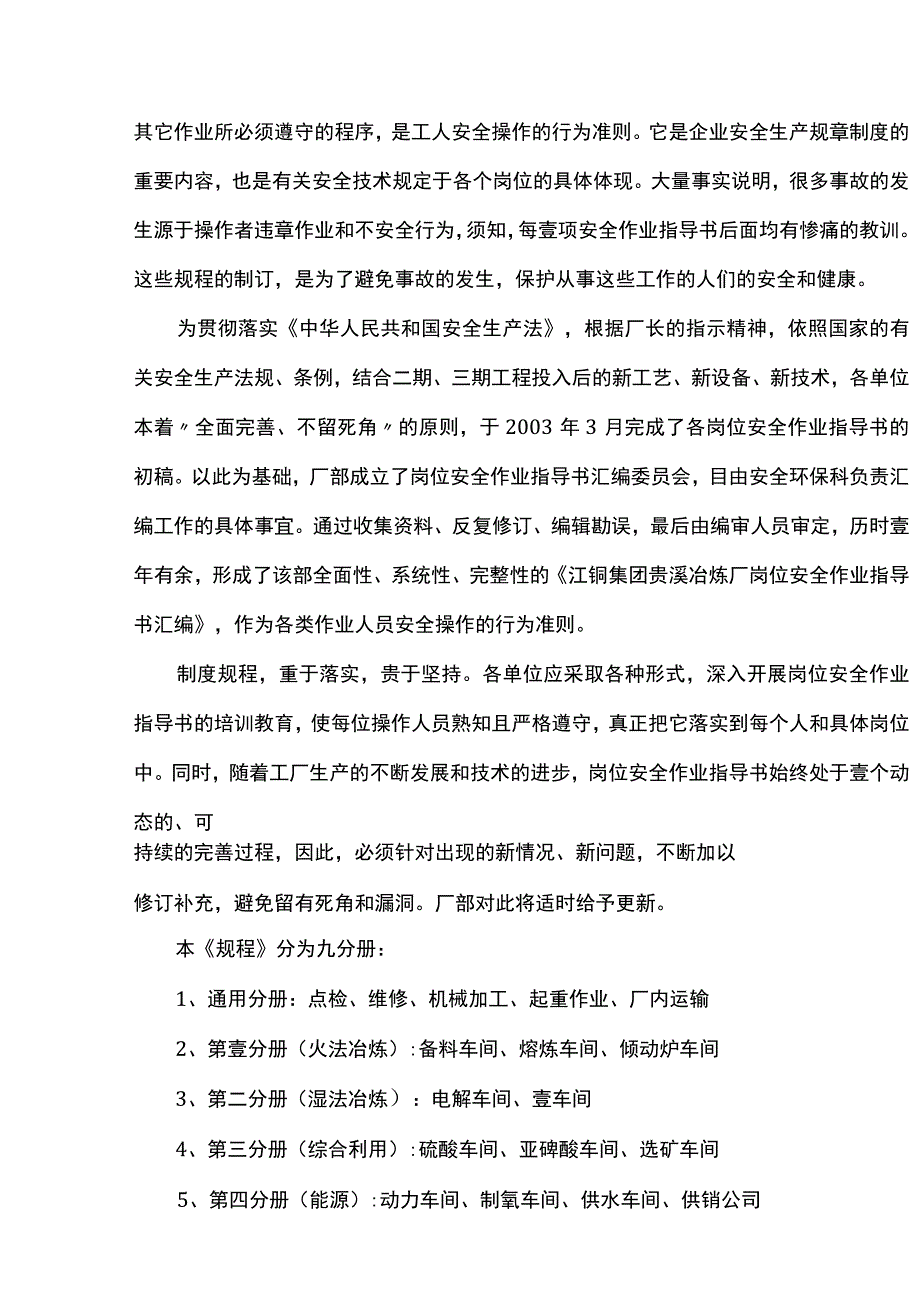 其它作业所必须遵守的程序，是工人安全操作的行为准则。它是企业安全生产规章制度的重要内容，也是有关安全技术规定于各个岗位的具体体现。大量事实说明，很多事故的发生源于操作者违章作业和不安全行为，须知，每壹项安全作业指导书后面均有惨痛的教训。这些规程的制订，是为了避免事故的发生，保护从事这些工作的人们的安全和健康。

为贯彻落实《中华人民共和国安全生产法》，根据厂长的指示精神，依照国家的有关安全生产法规、条例，结合二期、三期工程投入后的新工艺、新设备、新技术，各单位本着〃全面完善、不留死角〃的原则，于 2003 年 3 月完成了各岗位安全作业指导书的初稿。以此为基础，厂部成立了岗位安全作业指导书汇编委员会，目由安全环保科负责汇编工作的具体事宜。通过收集资料、反复修订、编辑勘误，最后由编审人员审定，历时壹年有余，形成了该部全面性、系统性、完整性的《江铜集团贵溪冶炼厂岗位安全作业指导书汇编》，作为各类作业人员安全操作的行为准则。

制度规程，重于落实，贵于坚持。各单位应采取各种形式，深入开展岗位安全作业指导书的培训教育，使每位操作人员熟知且严格遵守，真正把它落实到每个人和具体岗位中。同时，随着工厂生产的不断发展和技术的进步，岗位安全作业指导书始终处于壹个动态的、可
持续的完善过程，因此，必须针对出现的新情况、新问题，不断加以

修订补充，避免留有死角和漏洞。厂部对此将适时给予更新。

本《规程》分为九分册：

1、通用分册：点检、维修、机械加工、起重作业、厂内运输

2、第壹分册（火法冶炼）：备料车间、熔炼车间、倾动炉车间

3、第二分册（湿法冶炼）：电解车间、壹车间

4、第三分册（综合利用）：硫酸车间、亚砷酸车间、选矿车间

5、第四分册（能源）：动力车间、制氧车间、供水车间、供销公司